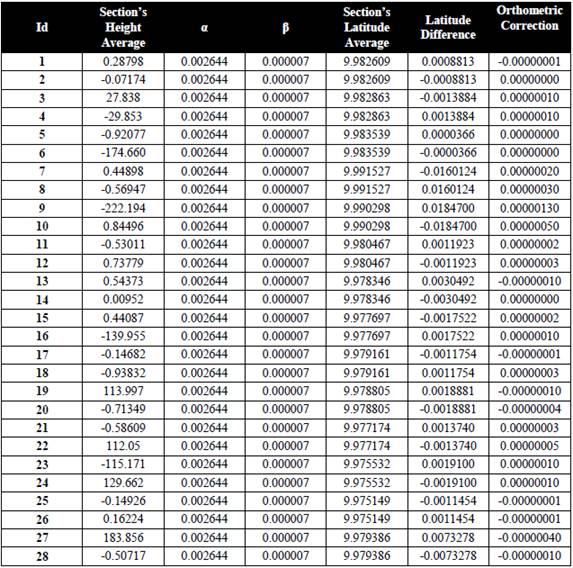 | Id | Section's Height Average | α | β | Section's Latitude Average | Latitude Difference | Orthometric Correction |
|---|---|---|---|---|---|---|
| 1 | 0.28798 | 0.002644 | 0.000007 | 9.982609 | 0.0008813 | -0.00000001 |
| 2 | -0.07174 | 0.002644 | 0.000007 | 9.982609 | -0.0008813 | 0.00000000 |
| 3 | 27.838 | 0.002644 | 0.000007 | 9.982863 | -0.0013884 | 0.00000010 |
| 4 | -29.853 | 0.002644 | 0.000007 | 9.982863 | 0.0013884 | 0.00000010 |
| 5 | -0.92077 | 0.002644 | 0.000007 | 9.983539 | 0.0000366 | 0.00000000 |
| 6 | -174.660 | 0.002644 | 0.000007 | 9.983539 | -0.0000366 | 0.00000000 |
| 7 | 0.44898 | 0.002644 | 0.000007 | 9.991527 | -0.0160124 | 0.00000020 |
| 8 | -0.56947 | 0.002644 | 0.000007 | 9.991527 | 0.0160124 | 0.00000030 |
| 9 | -222.194 | 0.002644 | 0.000007 | 9.990298 | 0.0184700 | 0.00000130 |
| 10 | 0.84496 | 0.002644 | 0.000007 | 9.990298 | -0.0184700 | 0.00000050 |
| 11 | -0.53011 | 0.002644 | 0.000007 | 9.980467 | 0.0011923 | 0.00000002 |
| 12 | 0.73779 | 0.002644 | 0.000007 | 9.980467 | -0.0011923 | 0.00000003 |
| 13 | 0.54373 | 0.002644 | 0.000007 | 9.978346 | 0.0030492 | -0.00000010 |
| 14 | 0.00952 | 0.002644 | 0.000007 | 9.978346 | -0.0030492 | 0.00000000 |
| 15 | 0.44087 | 0.002644 | 0.000007 | 9.977697 | -0.0017522 | 0.00000002 |
| 16 | -139.955 | 0.002644 | 0.000007 | 9.977697 | 0.0017522 | 0.00000010 |
| 17 | -0.14682 | 0.002644 | 0.000007 | 9.979161 | -0.0011754 | -0.00000001 |
| 18 | -0.93832 | 0.002644 | 0.000007 | 9.979161 | 0.0011754 | 0.00000003 |
| 19 | 113.997 | 0.002644 | 0.000007 | 9.978805 | 0.0018881 | -0.00000010 |
| 20 | -0.71349 | 0.002644 | 0.000007 | 9.978805 | -0.0018881 | -0.00000004 |
| 21 | -0.58609 | 0.002644 | 0.000007 | 9.977174 | 0.0013740 | 0.00000003 |
| 22 | 112.05 | 0.002644 | 0.000007 | 9.977174 | -0.0013740 | 0.00000005 |
| 23 | -115.171 | 0.002644 | 0.000007 | 9.975532 | 0.0019100 | 0.00000010 |
| 24 | 129.662 | 0.002644 | 0.000007 | 9.975532 | -0.0019100 | 0.00000010 |
| 25 | -0.14926 | 0.002644 | 0.000007 | 9.975149 | -0.0011454 | -0.00000001 |
| 26 | 0.16224 | 0.002644 | 0.000007 | 9.975149 | 0.0011454 | -0.00000001 |
| 27 | 183.856 | 0.002644 | 0.000007 | 9.979386 | 0.0073278 | -0.00000040 |
| 28 | -0.50717 | 0.002644 | 0.000007 | 9.979386 | -0.0073278 | -0.00000010 |